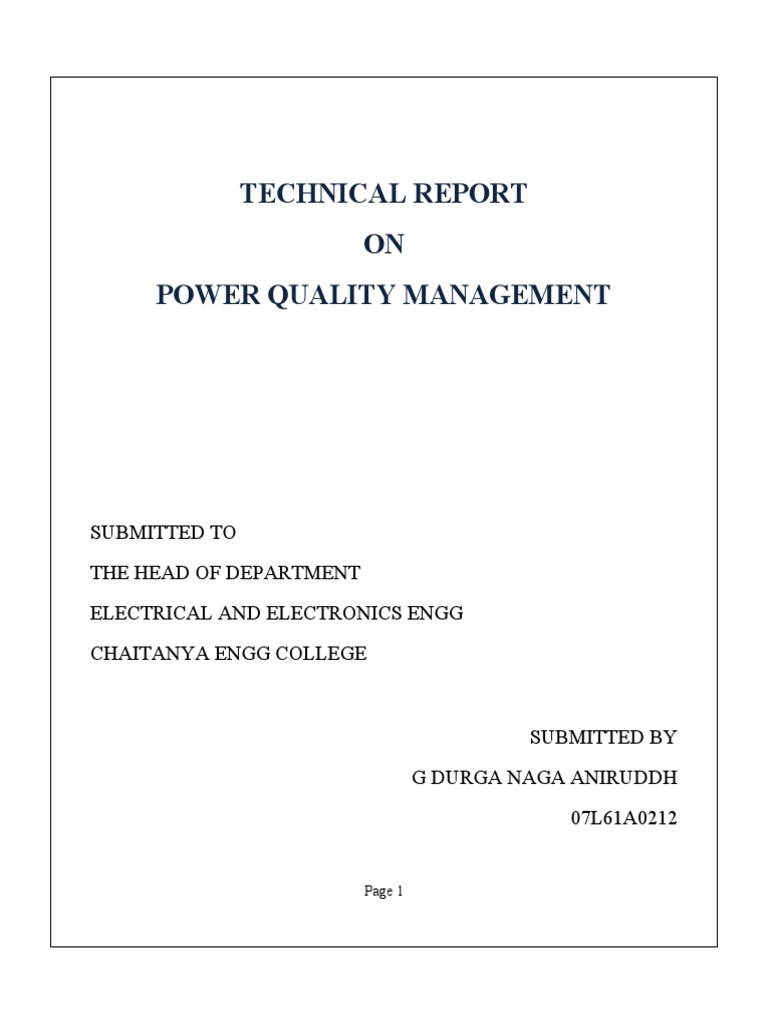 TECHNICAL REPORT
ON
POWER QUALITY MANAGEMENT

SUBMITTED TO
THE HEAD OF DEPARTMENT
ELECTRICAL AND ELECTRONICS ENGG
CHAITANYA ENGG COLLEGE

SUBMITTED BY
G DURGA NAGA ANIRUDDH
07L61A0212

Page 1